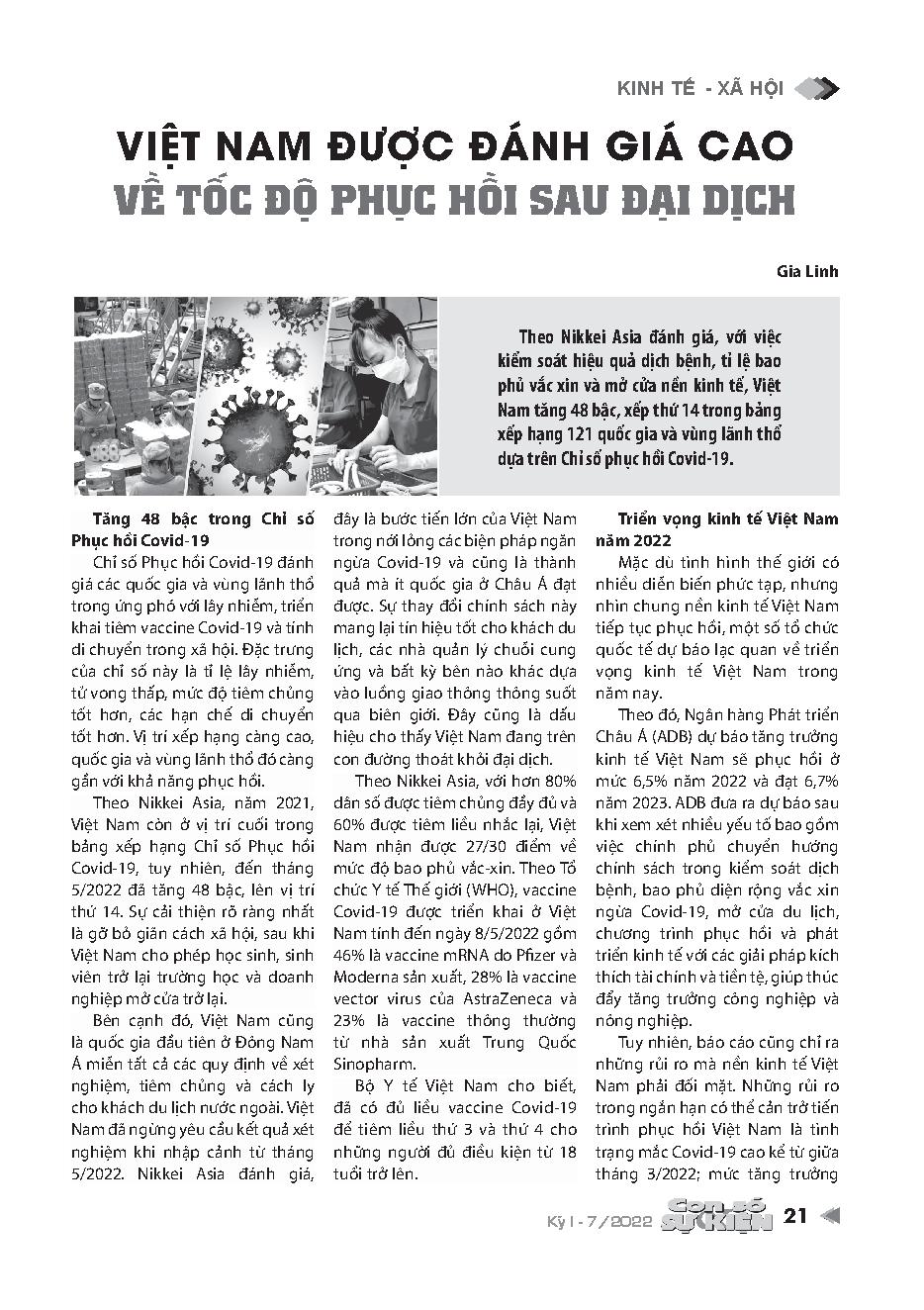 KINH TẾ - XÃ HỘI

VIỆT NAM ĐƯỢC ĐÁNH GIÁ CAO VỀ TỐC ĐỘ PHỤC HỒI SAU ĐẠI DỊCH

Gia Linh

Theo Nikkei Asia đánh giá, với việc kiểm soát hiệu quả dịch bệnh, tỉ lệ bao phủ vắc xin và mở cửa nền kinh tế, Việt Nam tăng 48 bậc, xếp thứ 14 trong bảng xếp hạng 121 quốc gia và vùng lãnh thổ dựa trên Chỉ số phục hồi Covid-19.

Tăng 48 bậc trong Chỉ số Phục hồi Covid-19

Chỉ số Phục hồi Covid-19 đánh giá các quốc gia và vùng lãnh thổ trong ứng phó với lây nhiễm, triển khai tiêm vaccine Covid-19 và tính di chuyển trong xã hội. Đặc trưng của chỉ số này là tỉ lệ lây nhiễm, tử vong thấp, mức độ tiêm chủng tốt hơn, các hạn chế di chuyển tốt hơn. Vị trí xếp hạng càng cao, quốc gia và vùng lãnh thổ đó càng gần với khả năng phục hồi.

Theo Nikkei Asia, năm 2021, Việt Nam còn ở vị trí cuối trong bảng xếp hạng Chỉ số Phục hồi Covid-19, tuy nhiên, đến tháng 5/2022 đã tăng 48 bậc, lên vị trí thứ 14. Sự cải thiện rõ ràng nhất là gỡ bỏ giãn cách xã hội, sau khi Việt Nam cho phép học sinh, sinh viên trở lại trường học và doanh nghiệp mở cửa trở lại.

Bên cạnh đó, Việt Nam cũng là quốc gia đầu tiên ở Đông Nam Á miễn tất cả các quy định về xét nghiệm, tiêm chủng và cách ly cho khách du lịch nước ngoài. Việt Nam đã ngừng yêu cầu kết quả xét nghiệm khi nhập cảnh từ tháng 5/2022. Nikkei Asia đánh giá, đây là bước tiến lớn của Việt Nam trong nới lỏng các biện pháp ngăn ngừa Covid-19 và cũng là thành quả mà ít quốc gia ở Châu Á đạt được. Sự thay đổi chính sách này mang lại tín hiệu tốt cho khách du lịch, các nhà quản lý chuỗi cung ứng và bất kỳ bên nào khác dựa vào luồng giao thông thông suốt qua biên giới. Đây cũng là dấu hiệu cho thấy Việt Nam đang trên con đường thoát khỏi đại dịch.

Theo Nikkei Asia, với hơn 80% dân số được tiêm chủng đầy đủ và 60% được tiêm liều nhắc lại, Việt Nam nhận được 27/30 điểm về mức độ bao phủ vắc-xin. Theo Tổ chức Y tế Thế giới (WHO), vaccine Covid-19 được triển khai ở Việt Nam tính đến ngày 8/5/2022 gồm 46% là vaccine mRNA do Pfizer và Moderna sản xuất, 28% là vaccine vector virus của AstraZeneca và 23% là vaccine thông thường từ nhà sản xuất Trung Quốc Sinopharm.

Bộ Y tế Việt Nam cho biết, đã có đủ liều vaccine Covid-19 để tiêm liều thứ 3 và thứ 4 cho những người đủ điều kiện từ 18 tuổi trở lên.

Triển vọng kinh tế Việt Nam năm 2022

Mặc dù tình hình thế giới có nhiều diễn biến phức tạp, nhưng nhìn chung nền kinh tế Việt Nam tiếp tục phục hồi, một số tổ chức quốc tế dự báo lạc quan về triển vọng kinh tế Việt Nam trong năm nay.

Theo đó, Ngân hàng Phát triển Châu Á (ADB) dự báo tăng trưởng kinh tế Việt Nam sẽ phục hồi ở mức 6,5% năm 2022 và đạt 6,7% năm 2023. ADB đưa ra dự báo sau khi xem xét nhiều yếu tố bao gồm việc chính phủ chuyển hướng chính sách trong kiểm soát dịch bệnh, bao phủ diện rộng vắc xin ngừa Covid-19, mở cửa du lịch, chương trình phục hồi và phát triển kinh tế với các giải pháp kích thích tài chính và tiền tệ, giúp thúc đẩy tăng trưởng công nghiệp và nông nghiệp.

Tuy nhiên, báo cáo cũng chỉ ra những rủi ro mà nền kinh tế Việt Nam phải đối mặt. Những rủi ro trong ngắn hạn có thể cản trở tiến trình phục hồi Việt Nam là tình trạng mắc Covid-19 cao kể từ giữa tháng 3/2022; mức tăng trưởng

Kỳ I - 7/2022 Con số SỰ KIỆN 21